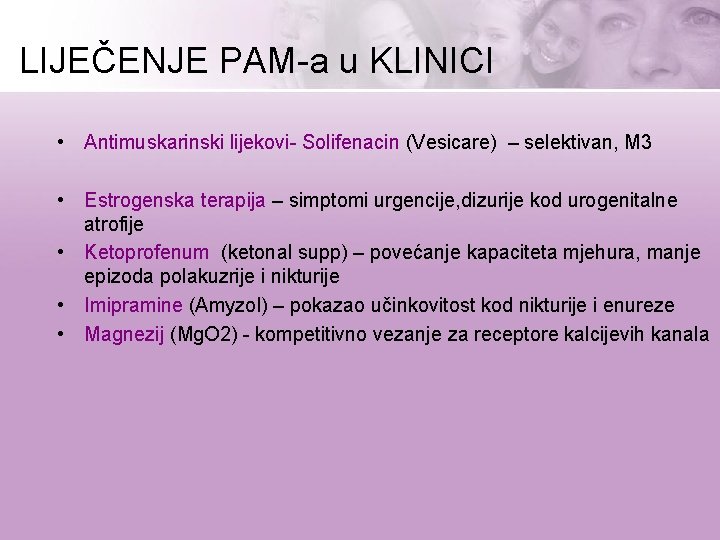 LIJEČENJE PAM-a u KLINICI

• Antimuskarinski lijekovi- Solifenacin (Vesicare) – selektivan, M3

• Estrogenska terapija – simptomi urgencije,dizurije kod urogenitalne atrofije

• Ketoprofenum (ketonal supp) – povećanje kapaciteta mjehura, manje epizoda polakuzrije i nikturije

• Imipramine (Amyzol) – pokazao učinkovitost kod nikturije i enureze

• Magnezij (MgO2) - kompetitivno vezanje za receptore kalcijevih kanala